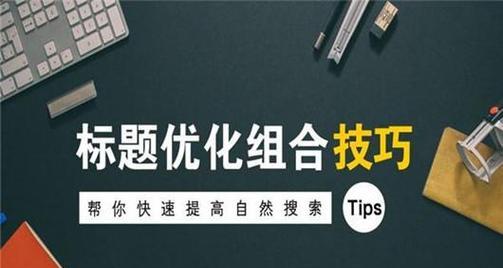 标题优化组合技巧

帮你快速提高自然搜索

Tips